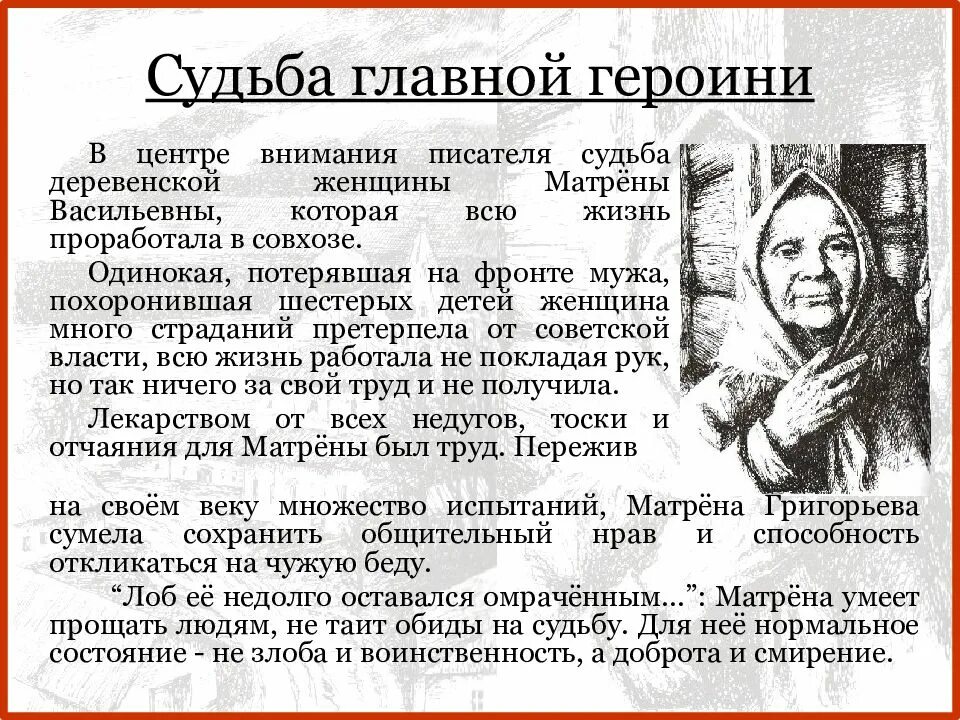 Судьба главной героини

В центре внимания писателя судьба деревенской женщины Матрёны Васильевны, которая всю жизнь проработала в совхозе.

Одинокая, потерявшая на фронте мужа, похоронившая шестерых детей женщина много страданий претерпела от советской власти, всю жизнь работала не покладая рук, но так ничего за свой труд и не получила.

Лекарством от всех недугов, тоски и отчаяния для Матрёны был труд. Пережив на своём веку множество испытаний, Матрёна Григорьева сумела сохранить общительный нрав и способность откликаться на чужую беду.

"Лоб её недолго оставался омрачённым...": Матрёна умеет прощать людям, не таит обиды на судьбу. Для неё нормальное состояние - не злоба и воинственность, а доброта и смирение.